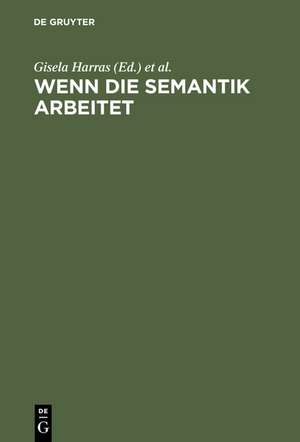 DE GRUYTER

Gisela Harras (Ed.) et al.

WENN DIE SEMANTIK ARBEITET

DE
G